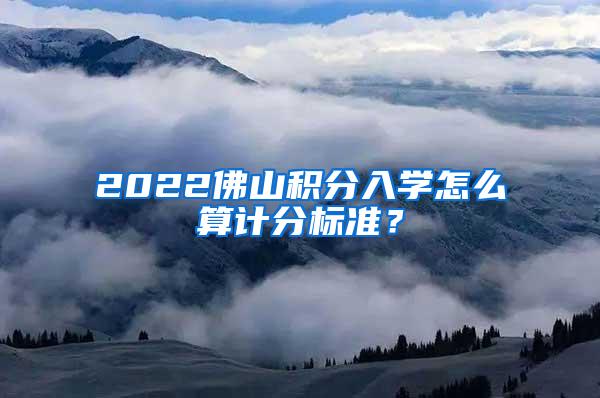 2022佛山积分入学怎么算计分标准？